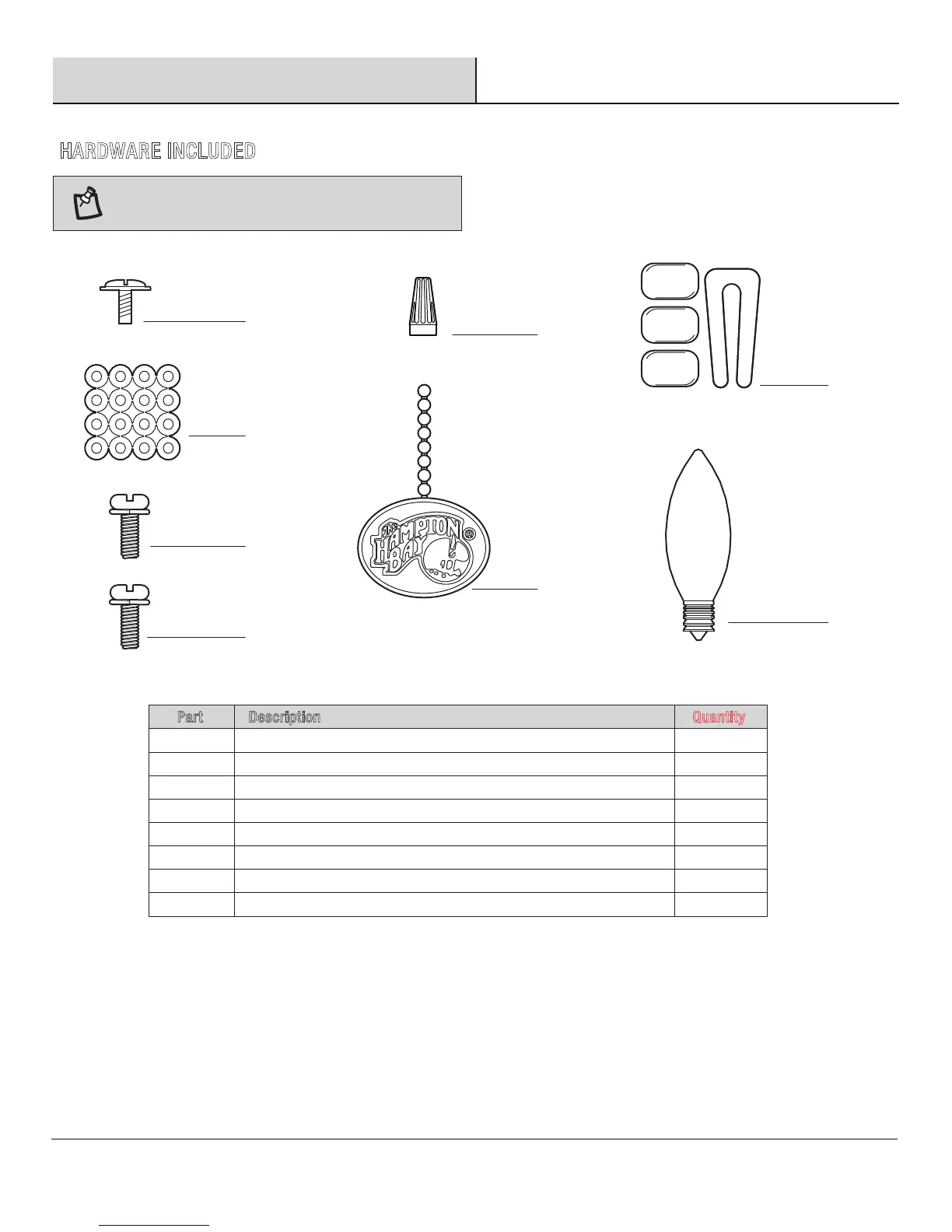 HARDWARE INCLUDED

THE HAMPTON BAY ®

| Part | Description | Quantity |
|---|---|---|
| | | |
| | | |
| | | |
| | | |
| | | |
| | | |
| | | |
| | | |